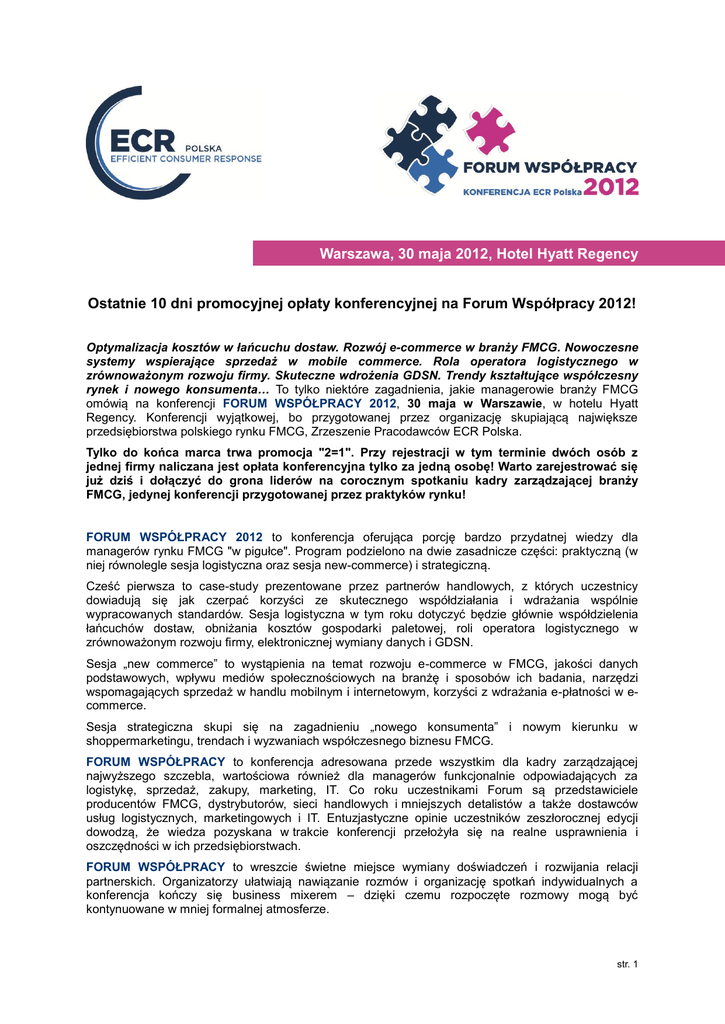 ECR POLSKA
EFFICIENT CONSUMER RESPONSE

FORUM WSPÓŁPRACY
KONFERENCJA ECR Polska 2012

Warszawa, 30 maja 2012, Hotel Hyatt Regency

Ostatnie 10 dni promocyjnej opłaty konferencyjnej na Forum Współpracy 2012!

Optymalizacja kosztów w łańcuchu dostaw. Rozwój e-commerce w branży FMCG. Nowoczesne systemy wspierające sprzedaż w mobile commerce. Rola operatora logistycznego w zrównoważonym rozwoju firmy. Skuteczne wdrożenia GDSN. Trendy kształtujące współczesny rynek i nowego konsumenta… To tylko niektóre zagadnienia, jakie managerowie branży FMCG omówią na konferencji FORUM WSPÓŁPRACY 2012, 30 maja w Warszawie, w hotelu Hyatt Regency. Konferencji wyjątkowej, bo przygotowanej przez organizację skupiającą największe przedsiębiorstwa polskiego rynku FMCG, Zrzeszenie Pracodawców ECR Polska.

Tylko do końca marca trwa promocja "2=1". Przy rejestracji w tym terminie dwóch osób z jednej firmy naliczana jest opłata konferencyjna tylko za jedną osobę! Warto zarejestrować się już dziś i dołączyć do grona liderów na corocznym spotkaniu kadry zarządzającej branży FMCG, jedynej konferencji przygotowanej przez praktyków rynku!

FORUM WSPÓŁPRACY 2012 to konferencja oferująca porcję bardzo przydatnej wiedzy dla managerów rynku FMCG "w pigułce". Program podzielono na dwie zasadnicze części: praktyczną (w niej równolegle sesja logistyczna oraz sesja new-commerce) i strategiczną.

Cześć pierwsza to case-study prezentowane przez partnerów handlowych, z których uczestnicy dowiadują się jak czerpać korzyści ze skutecznego współdziałania i wdrażania wspólnie wypracowanych standardów. Sesja logistyczna w tym roku dotyczyć będzie głównie współdzielenia łańcuchów dostaw, obniżania kosztów gospodarki paletowej, roli operatora logistycznego w zrównoważonym rozwoju firmy, elektronicznej wymiany danych i GDSN.

Sesja „new commerce" to wystąpienia na temat rozwoju e-commerce w FMCG, jakości danych podstawowych, wpływu mediów społecznościowych na branżę i sposobów ich badania, narzędzi wspomagających sprzedaż w handlu mobilnym i internetowym, korzyści z wdrażania e-płatności w e-commerce.

Sesja strategiczna skupi się na zagadnieniu „nowego konsumenta" i nowym kierunku w shoppermarketingu, trendach i wyzwaniach współczesnego biznesu FMCG.

FORUM WSPÓŁPRACY to konferencja adresowana przede wszystkim dla kadry zarządzającej najwyższego szczebla, wartościowa również dla managerów funkcjonalnie odpowiadających za logistykę, sprzedaż, zakupy, marketing, IT. Co roku uczestnikami Forum są przedstawiciele producentów FMCG, dystrybutorów, sieci handlowych i mniejszych detalistów a także dostawców usług logistycznych, marketingowych i IT. Entuzjastyczne opinie uczestników zeszłorocznej edycji dowodzą, że wiedza pozyskana w trakcie konferencji przełożyła się na realne usprawnienia i oszczędności w ich przedsiębiorstwach.

FORUM WSPÓŁPRACY to wreszcie świetne miejsce wymiany doświadczeń i rozwijania relacji partnerskich. Organizatorzy ułatwiają nawiązanie rozmów i organizację spotkań indywidualnych a konferencja kończy się business mixerem – dzięki czemu rozpoczęte rozmowy mogą być kontynuowane w mniej formalnej atmosferze.

str. 1